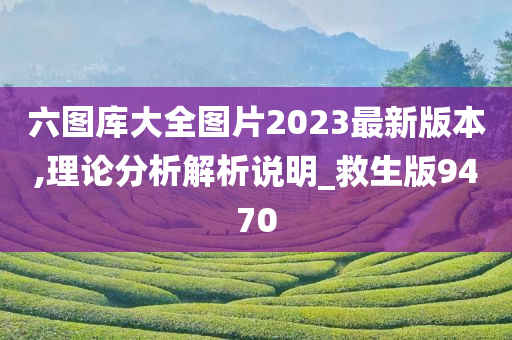 六图库大全图片2023最新版本,理论分析解析说明_救生版9470